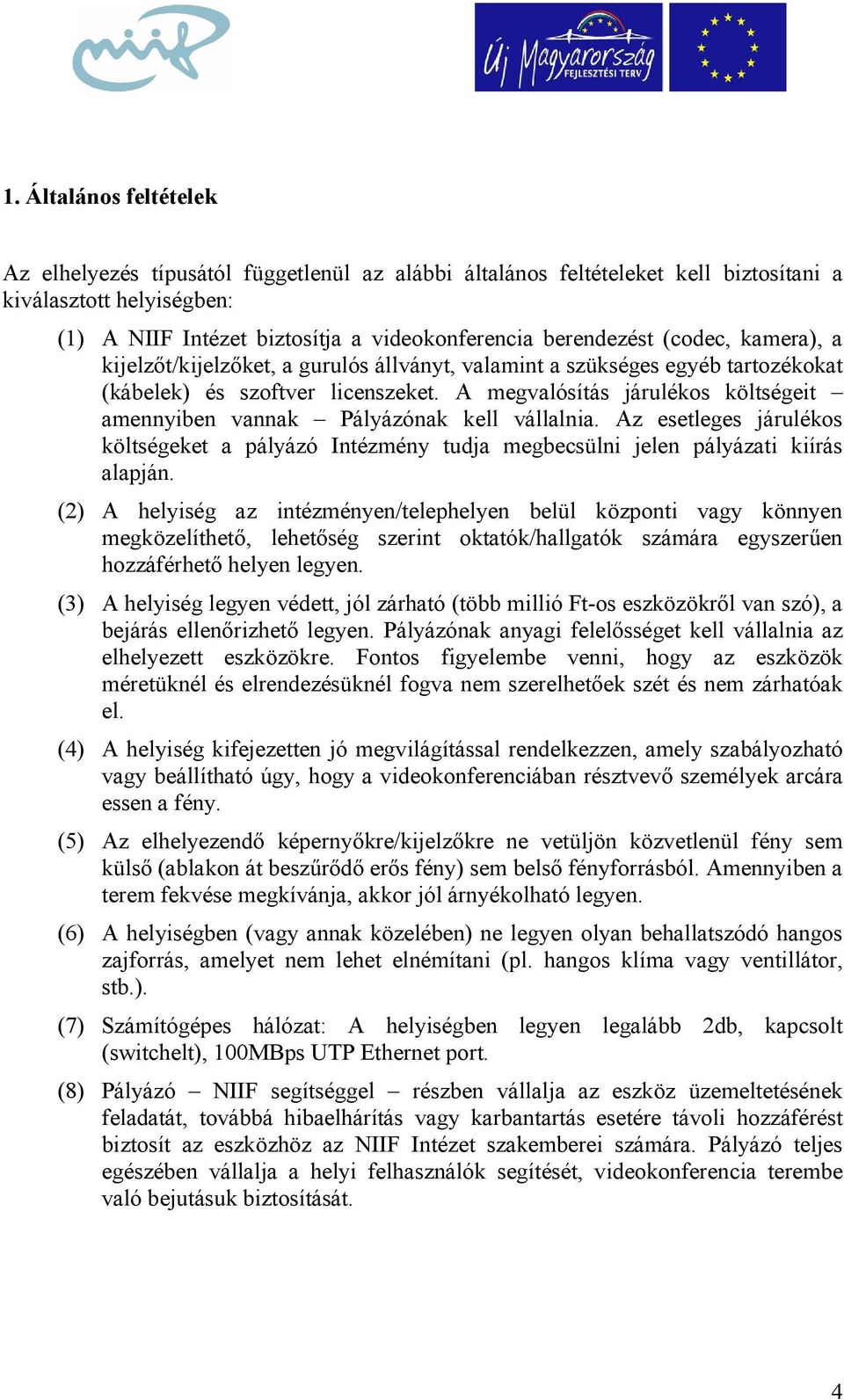 niif

Új Magyarország FEJLESZTÉSI TERV

1. Általános feltételek

Az elhelyezés típusától függetlenül az alábbi általános feltételeket kell biztosítani a kiválasztott helyiségben:

(1) A NIIF Intézet biztosítja a videokonferencia berendezést (codec, kamera), a kijelzőt/kijelzőket, a gurulós állványt, valamint a szükséges egyéb tartozékokat (kábelek) és szoftver licenszeket. A megvalósítás járulékos költségeit – amennyiben vannak – Pályázónak kell vállalnia. Az esetleges járulékos költségeket a pályázó Intézmény tudja megbecsülni jelen pályázati kiírás alapján.

(2) A helyiség az intézményen/telephelyen belül központi vagy könnyen megközelíthető, lehetőség szerint oktatók/hallgatók számára egyszerűen hozzáférhető helyen legyen.

(3) A helyiség legyen védett, jól zárható (több millió Ft-os eszközökről van szó), a bejárás ellenőrizhető legyen. Pályázónak anyagi felelősséget kell vállalnia az elhelyezett eszközökre. Fontos figyelembe venni, hogy az eszközök méretüknél és elrendezésüknél fogva nem szerelhetőek szét és nem zárhatóak el.

(4) A helyiség kifejezetten jó megvilágítással rendelkezzen, amely szabályozható vagy beállítható úgy, hogy a videokonferenciában résztvevő személyek arcára essen a fény.

(5) Az elhelyezendő képernyőkre/kijelzőkre ne vetüljön közvetlenül fény sem külső (ablakon át beszűrődő erős fény) sem belső fényforrásból. Amennyiben a terem fekvése megkívánja, akkor jól árnyékolható legyen.

(6) A helyiségben (vagy annak közelében) ne legyen olyan behallatszódó hangos zajforrás, amelyet nem lehet elnémítani (pl. hangos klíma vagy ventillátor, stb.).

(7) Számítógépes hálózat: A helyiségben legyen legalább 2db, kapcsolt (switchelt), 100MBps UTP Ethernet port.

(8) Pályázó – NIIF segítséggel – részben vállalja az eszköz üzemeltetésének feladatát, továbbá hibaelhárítás vagy karbantartás esetére távoli hozzáférést biztosít az eszközhöz az NIIF Intézet szakemberei számára. Pályázó teljes egészében vállalja a helyi felhasználók segítését, videokonferencia terembe való bejutásuk biztosítását.

4